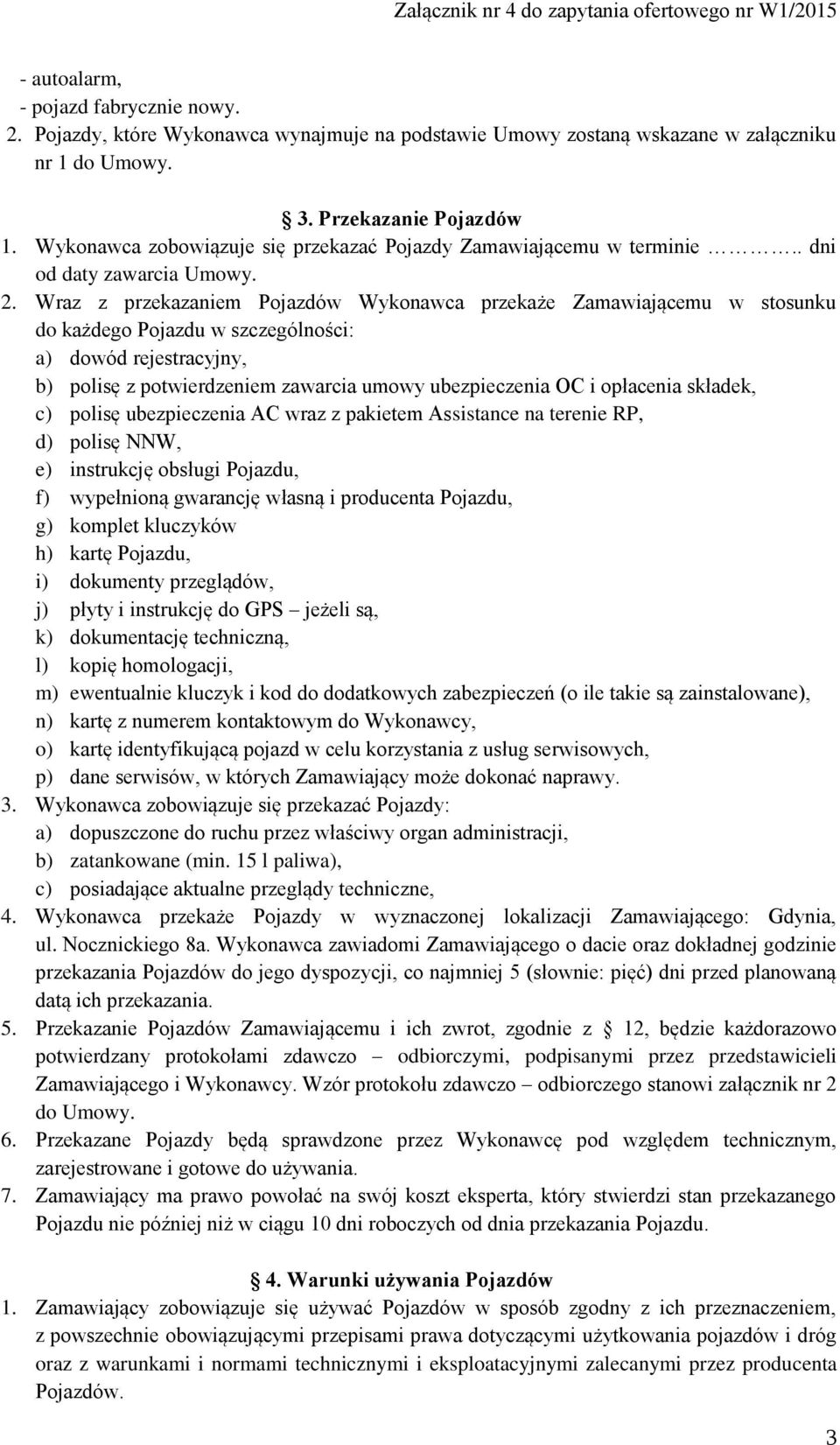 Załącznik nr 4 do zapytania ofertowego nr W1/2015

- autoalarm,
- pojazd fabrycznie nowy.
2. Pojazdy, które Wykonawca wynajmuje na podstawie Umowy zostaną wskazane w załączniku nr 1 do Umowy.

3. Przekazanie Pojazdów
1. Wykonawca zobowiązuje się przekazać Pojazdy Zamawiającemu w terminie ……….. dni od daty zawarcia Umowy.
2. Wraz z przekazaniem Pojazdów Wykonawca przekaże Zamawiającemu w stosunku do każdego Pojazdu w szczególności:
a) dowód rejestracyjny,
b) polisę z potwierdzeniem zawarcia umowy ubezpieczenia OC i opłacenia składek,
c) polisę ubezpieczenia AC wraz z pakietem Assistance na terenie RP,
d) polisę NNW,
e) instrukcję obsługi Pojazdu,
f) wypełnioną gwarancję własną i producenta Pojazdu,
g) komplet kluczyków
h) kartę Pojazdu,
i) dokumenty przeglądów,
j) płyty i instrukcję do GPS – jeżeli są,
k) dokumentację techniczną,
l) kopię homologacji,
m) ewentualnie kluczyk i kod do dodatkowych zabezpieczeń (o ile takie są zainstalowane),
n) kartę z numerem kontaktowym do Wykonawcy,
o) kartę identyfikującą pojazd w celu korzystania z usług serwisowych,
p) dane serwisów, w których Zamawiający może dokonać naprawy.
3. Wykonawca zobowiązuje się przekazać Pojazdy:
a) dopuszczone do ruchu przez właściwy organ administracji,
b) zatankowane (min. 15 l paliwa),
c) posiadające aktualne przeglądy techniczne,
4. Wykonawca przekaże Pojazdy w wyznaczonej lokalizacji Zamawiającego: Gdynia, ul. Nocznickiego 8a. Wykonawca zawiadomi Zamawiającego o dacie oraz dokładnej godzinie przekazania Pojazdów do jego dyspozycji, co najmniej 5 (słownie: pięć) dni przed planowaną datą ich przekazania.
5. Przekazanie Pojazdów Zamawiającemu i ich zwrot, zgodnie z 12, będzie każdorazowo potwierdzany protokołami zdawczo – odbiorczymi, podpisanymi przez przedstawicieli Zamawiającego i Wykonawcy. Wzór protokołu zdawczo – odbiorczego stanowi załącznik nr 2 do Umowy.
6. Przekazane Pojazdy będą sprawdzone przez Wykonawcę pod względem technicznym, zarejestrowane i gotowe do używania.
7. Zamawiający ma prawo powołać na swój koszt eksperta, który stwierdzi stan przekazanego Pojazdu nie później niż w ciągu 10 dni roboczych od dnia przekazania Pojazdu.

4. Warunki używania Pojazdów
1. Zamawiający zobowiązuje się używać Pojazdów w sposób zgodny z ich przeznaczeniem, z powszechnie obowiązującymi przepisami prawa dotyczącymi użytkowania pojazdów i dróg oraz z warunkami i normami technicznymi i eksploatacyjnymi zalecanymi przez producenta Pojazdów.

3